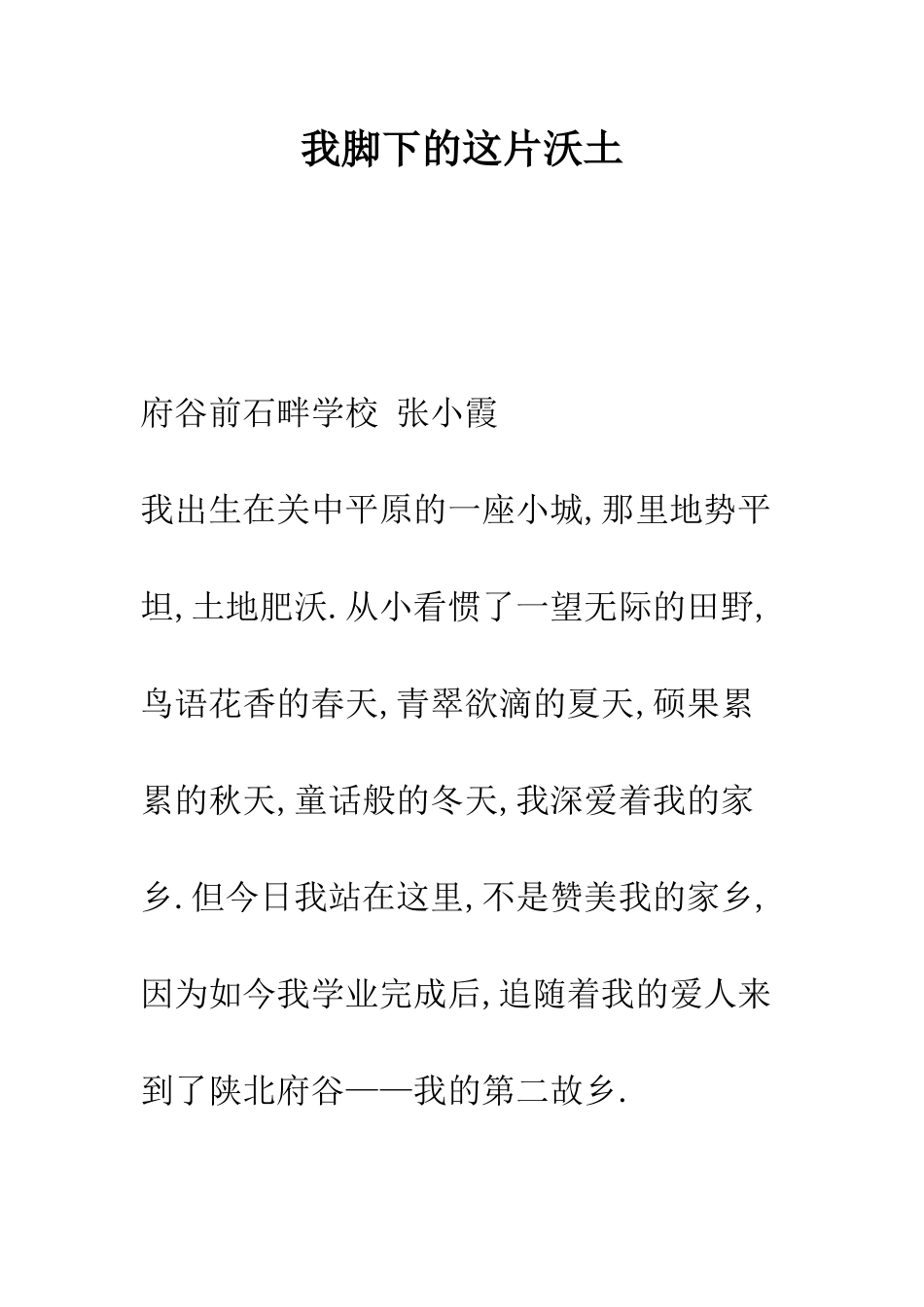 我脚下的这片沃土

府谷前石畔学校 张小霞

我出生在关中平原的一座小城,那里地势平坦,土地肥沃.从小看惯了一望无际的田野,鸟语花香的春天,青翠欲滴的夏天,硕果累累的秋天,童话般的冬天,我深爱着我的家乡.但今日我站在这里,不是赞美我的家乡,因为如今我学业完成后,追随着我的爱人来到了陕北府谷——我的第二故乡.